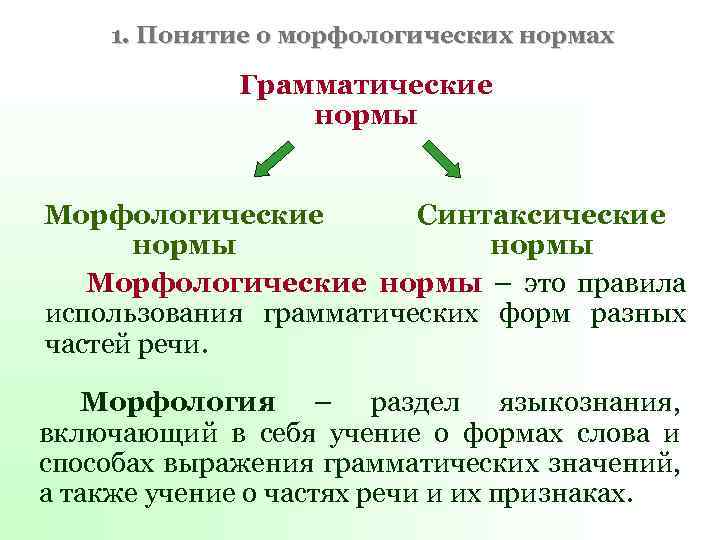 1. Понятие о морфологических нормах

Грамматические нормы

Морфологические нормы

Синтаксические нормы

Морфологические нормы – это правила использования грамматических форм разных частей речи.

Морфология – раздел языкознания, включающий в себя учение о формах слова и способах выражения грамматических значений, а также учение о частях речи и их признаках.